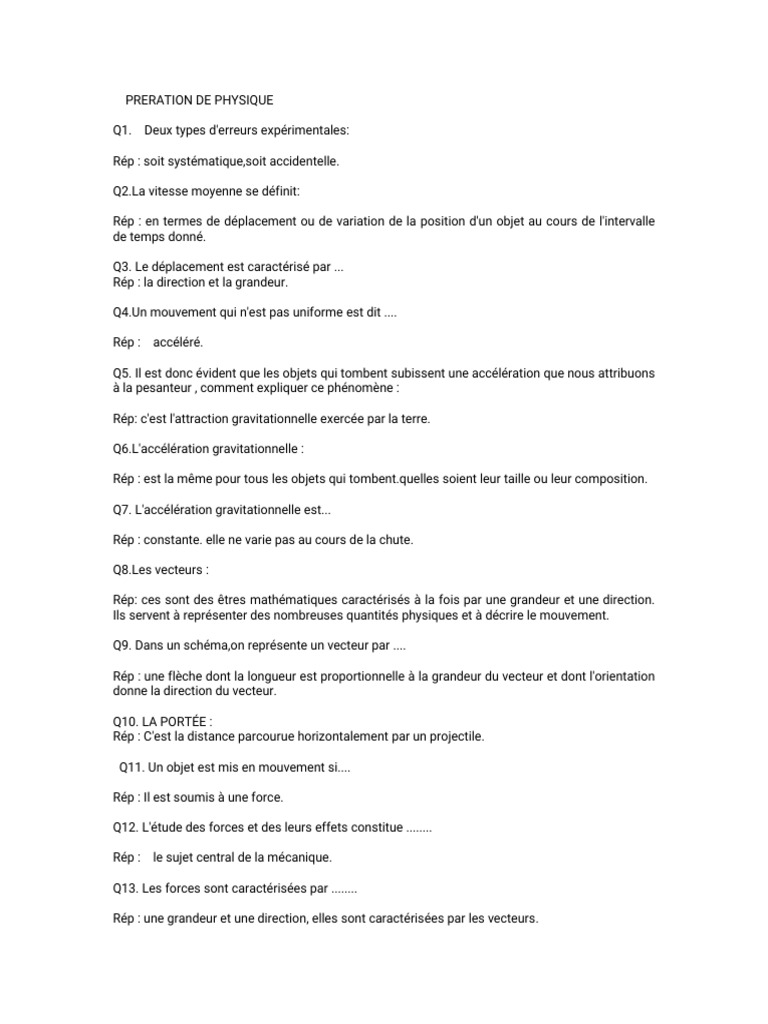 PRERATION DE PHYSIQUE

Q1. Deux types d'erreurs expérimentales:

Rép : soit systématique,soit accidentelle.

Q2.La vitesse moyenne se définit:

Rép : en termes de déplacement ou de variation de la position d'un objet au cours de l'intervalle de temps donné.

Q3. Le déplacement est caractérisé par ...
Rép : la direction et la grandeur.

Q4.Un mouvement qui n'est pas uniforme est dit ....

Rép : accéléré.

Q5. Il est donc évident que les objets qui tombent subissent une accélération que nous attribuons à la pesanteur , comment expliquer ce phénomène :

Rép: c'est l'attraction gravitationnelle exercée par la terre.

Q6.L'accélération gravitationnelle :

Rép : est la même pour tous les objets qui tombent.quelles soient leur taille ou leur composition.

Q7. L'accélération gravitationnelle est...

Rép : constante. elle ne varie pas au cours de la chute.

Q8.Les vecteurs :

Rép: ces sont des êtres mathématiques caractérisés à la fois par une grandeur et une direction. Ils servent à représenter des nombreuses quantités physiques et à décrire le mouvement.

Q9. Dans un schéma,on représente un vecteur par ....

Rép : une flèche dont la longueur est proportionnelle à la grandeur du vecteur et dont l'orientation donne la direction du vecteur.

Q10. LA PORTÉE :
Rép : C'est la distance parcourue horizontalement par un projectile.

Q11. Un objet est mis en mouvement si....

Rép : Il est soumis à une force.

Q12. L'étude des forces et des leurs effets constitue ........

Rép : le sujet central de la mécanique.

Q13. Les forces sont caractérisées par ........

Rép : une grandeur et une direction, elles sont caractérisées par les vecteurs.